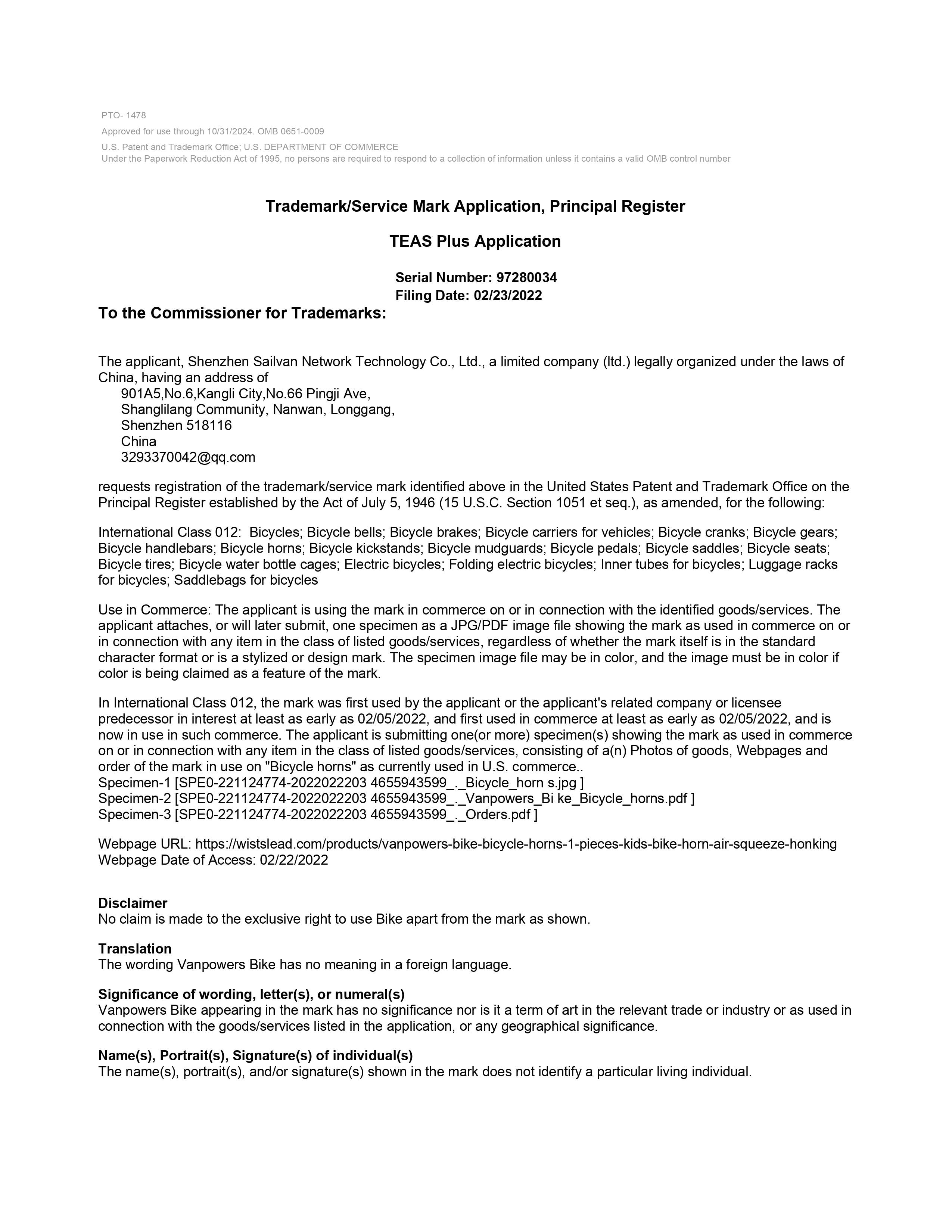 PTO- 1478
Approved for use through 10/31/2024. OMB 0651-0009
U.S. Patent and Trademark Office; U.S. DEPARTMENT OF COMMERCE
Under the Paperwork Reduction Act of 1995, no persons are required to respond to a collection of information unless it contains a valid OMB control number

Trademark/Service Mark Application, Principal Register

TEAS Plus Application

Serial Number: 97280034
Filing Date: 02/23/2022

To the Commissioner for Trademarks:

The applicant, Shenzhen Sailvan Network Technology Co., Ltd., a limited company (ltd.) legally organized under the laws of China, having an address of
901A5,No.6,Kangli City,No.66 Pingji Ave,
Shanglilang Community, Nanwan, Longgang,
Shenzhen 518116
China
3293370042@qq.com

requests registration of the trademark/service mark identified above in the United States Patent and Trademark Office on the Principal Register established by the Act of July 5, 1946 (15 U.S.C. Section 1051 et seq.), as amended, for the following:

International Class 012: Bicycles; Bicycle bells; Bicycle brakes; Bicycle carriers for vehicles; Bicycle cranks; Bicycle gears; Bicycle handlebars; Bicycle horns; Bicycle kickstands; Bicycle mudguards; Bicycle pedals; Bicycle saddles; Bicycle seats; Bicycle tires; Bicycle water bottle cages; Electric bicycles; Folding electric bicycles; Inner tubes for bicycles; Luggage racks for bicycles; Saddlebags for bicycles

Use in Commerce: The applicant is using the mark in commerce on or in connection with the identified goods/services. The applicant attaches, or will later submit, one specimen as a JPG/PDF image file showing the mark as used in commerce on or in connection with any item in the class of listed goods/services, regardless of whether the mark itself is in the standard character format or is a stylized or design mark. The specimen image file may be in color, and the image must be in color if color is being claimed as a feature of the mark.

In International Class 012, the mark was first used by the applicant or the applicant's related company or licensee predecessor in interest at least as early as 02/05/2022, and first used in commerce at least as early as 02/05/2022, and is now in use in such commerce. The applicant is submitting one(or more) specimen(s) showing the mark as used in commerce on or in connection with any item in the class of listed goods/services, consisting of a(n) Photos of goods, Webpages and order of the mark in use on "Bicycle horns" as currently used in U.S. commerce..
Specimen-1 [SPE0-221124774-2022022203 4655943599_._Bicycle_horn s.jpg ]
Specimen-2 [SPE0-221124774-2022022203 4655943599_._Vanpowers_Bi ke_Bicycle_horns.pdf ]
Specimen-3 [SPE0-221124774-2022022203 4655943599_._Orders.pdf ]

Webpage URL: https://wistslead.com/products/vanpowers-bike-bicycle-horns-1-pieces-kids-bike-horn-air-squeeze-honking
Webpage Date of Access: 02/22/2022

Disclaimer
No claim is made to the exclusive right to use Bike apart from the mark as shown.

Translation
The wording Vanpowers Bike has no meaning in a foreign language.

Significance of wording, letter(s), or numeral(s)
Vanpowers Bike appearing in the mark has no significance nor is it a term of art in the relevant trade or industry or as used in connection with the goods/services listed in the application, or any geographical significance.

Name(s), Portrait(s), Signature(s) of individual(s)
The name(s), portrait(s), and/or signature(s) shown in the mark does not identify a particular living individual.